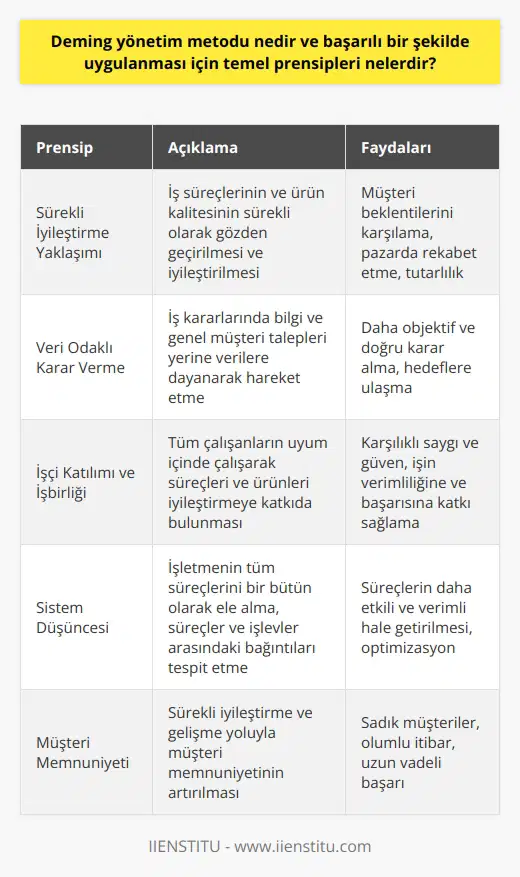 Deming yönetim metodu nedir ve başarılı bir şekilde uygulanması için temel prensipleri nelerdir?

| Prensip | Açıklama | Faydaları |
|---|---|---|
| Sürekli İyileştirme Yaklaşımı | İş süreçlerinin ve ürün kalitesinin sürekli olarak gözden geçirilmesi ve iyileştirilmesi | Müşteri beklentilerini karşılama, pazarda rekabet etme, tutarlılık |
| Veri Odaklı Karar Verme | İş kararlarında bilgi ve genel müşteri talepleri yerine verilere dayanarak hareket etme | Daha objektif ve doğru karar alma, hedeflere ulaşma |
| İşçi Katılımı ve İşbirliği | Tüm çalışanların uyum içinde çalışarak süreçleri ve ürünleri iyileştirmeye katkıda bulunması | Karşılıklı saygı ve güven, işin verimliliğine ve başarısına katkı sağlama |
| Sistem Düşüncesi | İşletmenin tüm süreçlerini bir bütün olarak ele alma, süreçler ve işlevler arasındaki bağıntıları tespit etme | Süreçlerin daha etkili ve verimli hale getirilmesi, optimizasyon |
| Müşteri Memnuniyeti | Sürekli iyileştirme ve gelişme yoluyla müşteri memnuniyetinin artırılması | Sadık müşteriler, olumlu itibar, uzun vadeli başarı |

IIENSTITU - www.iienstitu.com